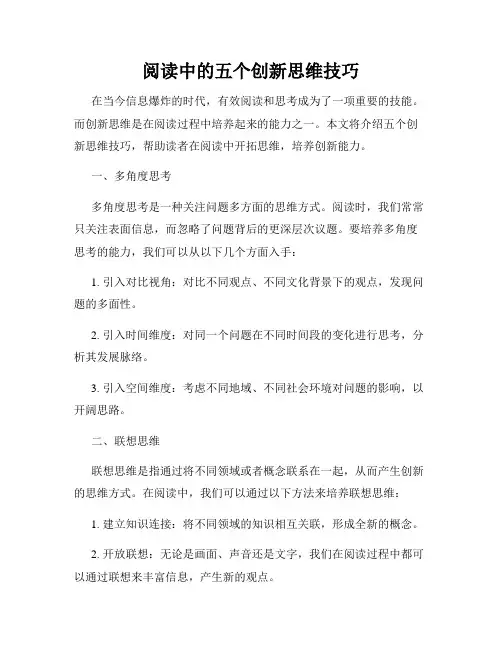 阅读中的五个创新思维技巧

在当今信息爆炸的时代，有效阅读和思考成为了一项重要的技能。而创新思维是在阅读过程中培养起来的能力之一。本文将介绍五个创新思维技巧，帮助读者在阅读中开拓思维，培养创新能力。

一、多角度思考

多角度思考是一种关注问题多方面的思维方式。阅读时，我们常常只关注表面信息，而忽略了问题背后的更深层次议题。要培养多角度思考的能力，我们可以从以下几个方面入手：

1. 引入对比视角：对比不同观点、不同文化背景下的观点，发现问题的多面性。

2. 引入时间维度：对同一个问题在不同时间段的变化进行思考，分析其发展脉络。

3. 引入空间维度：考虑不同地域、不同社会环境对问题的影响，以开阔思路。

二、联想思维

联想思维是指通过将不同领域或者概念联系在一起，从而产生创新的思维方式。在阅读中，我们可以通过以下方法来培养联想思维：

1. 建立知识连接：将不同领域的知识相互关联，形成全新的概念。

2. 开放联想：无论是画面、声音还是文字，我们在阅读过程中都可以通过联想来丰富信息，产生新的观点。